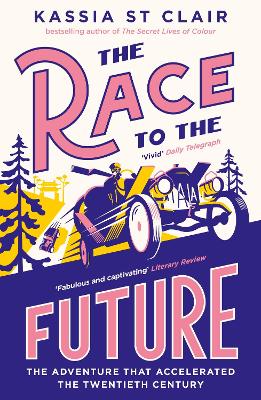 KASSIA ST CLAIR

bestselling author of The Secret Lives of Colour

THE RACE TO THE

'Vivid' Daily Telegraph

'Fabulous and captivating' Literary Review

FUTURE

THE ADVENTURE THAT ACCELERATED THE TWENTIETH CENTURY